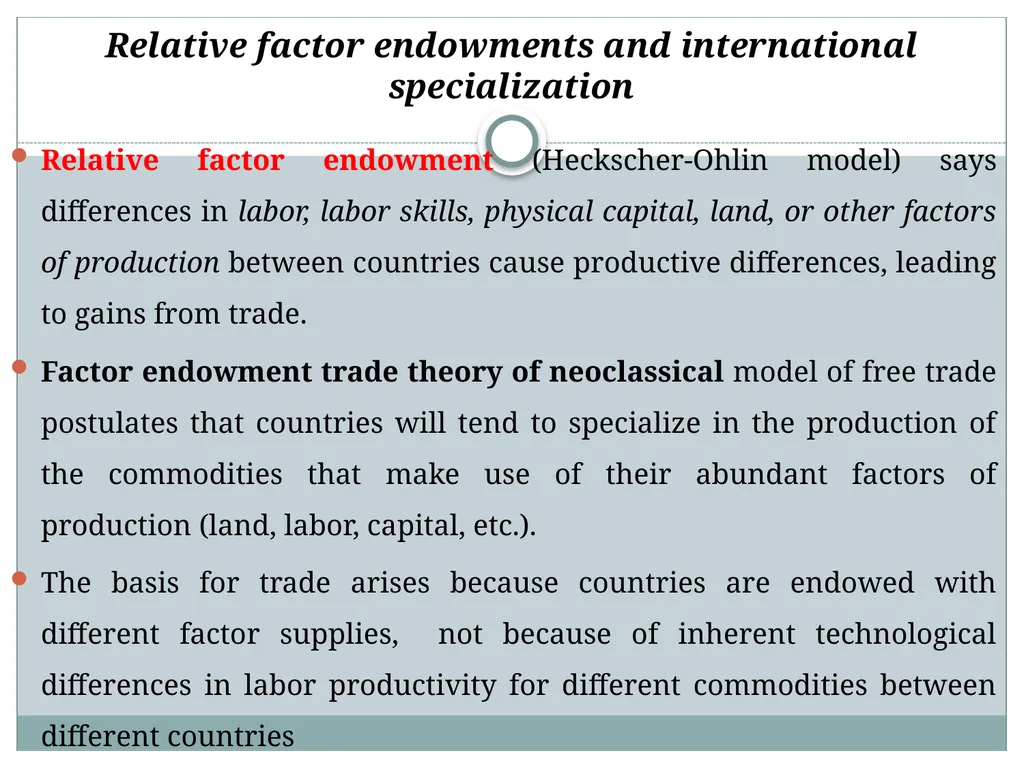 Relative factor endowments and international specialization

• Relative factor endowment (Heckscher-Ohlin model) says differences in labor, labor skills, physical capital, land, or other factors of production between countries cause productive differences, leading to gains from trade.

• Factor endowment trade theory of neoclassical model of free trade postulates that countries will tend to specialize in the production of the commodities that make use of their abundant factors of production (land, labor, capital, etc.).

• The basis for trade arises because countries are endowed with different factor supplies, not because of inherent technological differences in labor productivity for different commodities between different countries